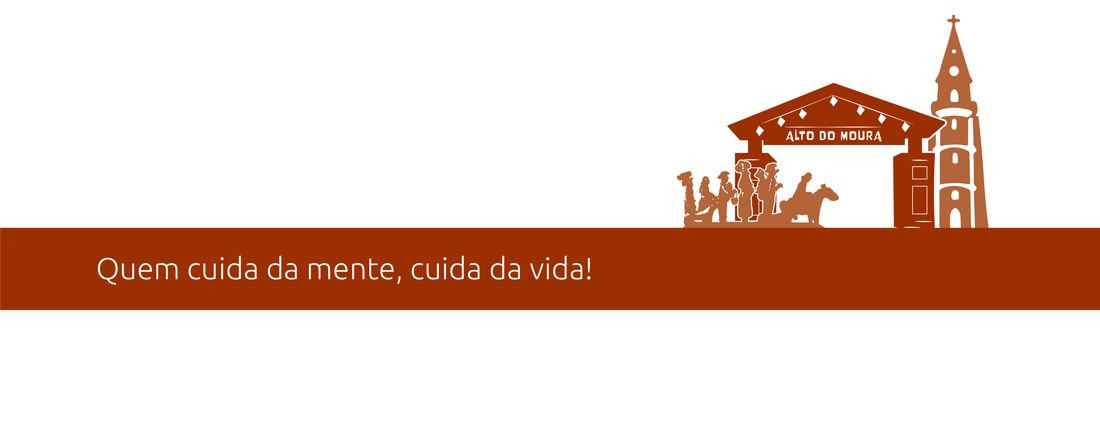 ALTO DO MOURA

Quem cuida da mente, cuida da vida!